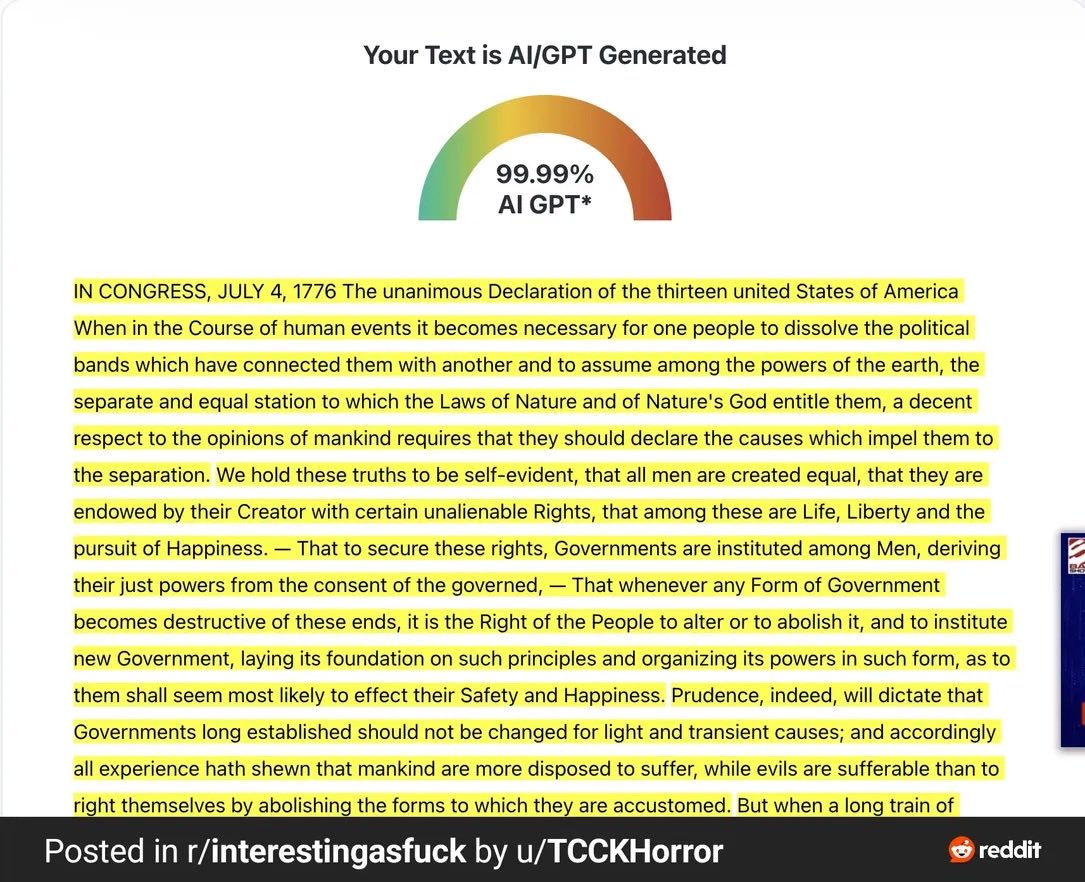 Your Text is AI/GPT Generated

99.99%
AI GPT*

IN CONGRESS, JULY 4, 1776 The unanimous Declaration of the thirteen united States of America When in the Course of human events it becomes necessary for one people to dissolve the political bands which have connected them with another and to assume among the powers of the earth, the separate and equal station to which the Laws of Nature and of Nature's God entitle them, a decent respect to the opinions of mankind requires that they should declare the causes which impel them to the separation. We hold these truths to be self-evident, that all men are created equal, that they are endowed by their Creator with certain unalienable Rights, that among these are Life, Liberty and the pursuit of Happiness. — That to secure these rights, Governments are instituted among Men, deriving their just powers from the consent of the governed, — That whenever any Form of Government becomes destructive of these ends, it is the Right of the People to alter or to abolish it, and to institute new Government, laying its foundation on such principles and organizing its powers in such form, as to them shall seem most likely to effect their Safety and Happiness. Prudence, indeed, will dictate that Governments long established should not be changed for light and transient causes; and accordingly all experience hath shewn that mankind are more disposed to suffer, while evils are sufferable than to right themselves by abolishing the forms to which they are accustomed. But when a long train of

Posted in r/interestingasfuck by u/TCCKHorror

reddit